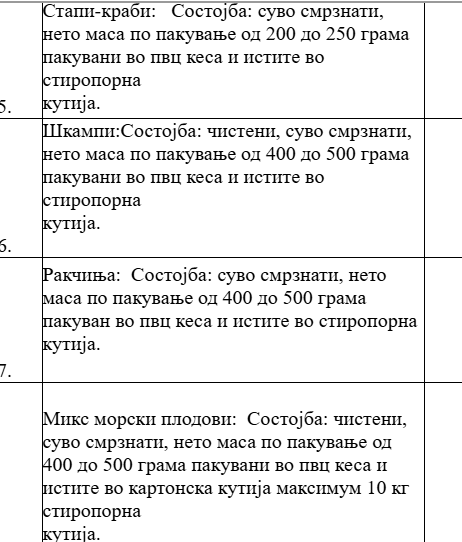 | 5. | Стапи-краби: Состојба: суво смрзнати, нето маса по пакување од 200 до 250 грама пакувани во пвц кеса и истите во стиропорна кутија. | |
|---|---|---|
| 6. | Шкампи:Состојба: чистени, суво смрзнати, нето маса по пакување од 400 до 500 грама пакувани во пвц кеса и истите во стиропорна кутија. | |
| 7. | Ракчиња: Состојба: суво смрзнати, нето маса по пакување од 400 до 500 грама пакуван во пвц кеса и истите во стиропорна кутија. | |
| | Микс морски плодови: Состојба: чистени, суво смрзнати, нето маса по пакување од 400 до 500 грама пакувани во пвц кеса и истите во картонска кутија максимум 10 кг стиропорна кутија. | |